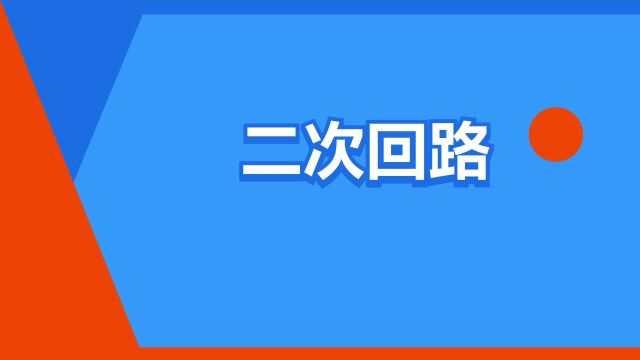 二次回路